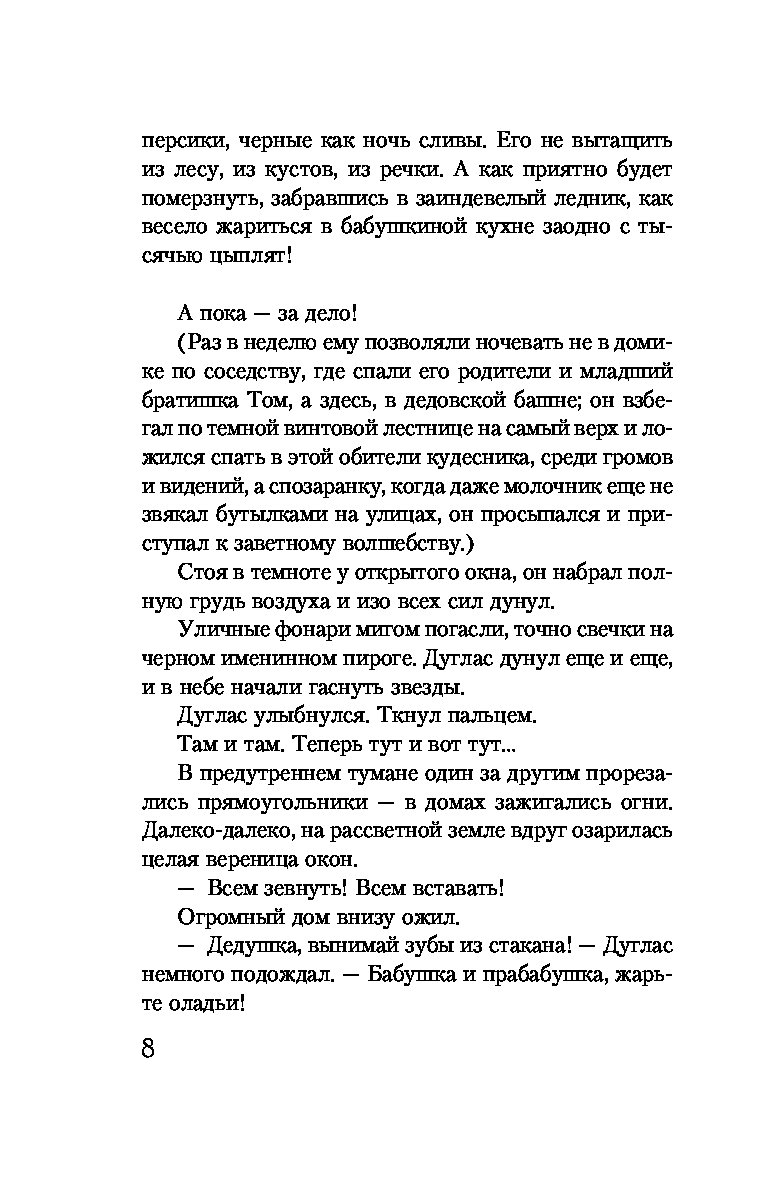 персики, черные как ночь сливы. Его не вытащить из лесу, из кустов, из речки. А как приятно будет померзнуть, забравшись в заиндевелый ледник, как весело жариться в бабушкиной кухне заодно с тысячью цыплят!

А пока — за дело!

(Раз в неделю ему позволяли ночевать не в домике по соседству, где спали его родители и младший братишка Том, а здесь, в дедовской башне; он взбегал по темной винтовой лестнице на самый верх и ложился спать в этой обители кудесника, среди громов и видений, а спозаранку, когда даже молочник еще не звякал бутылками на улицах, он просыпался и приступал к заветному волшебству.)

Стоя в темноте у открытого окна, он набрал полную грудь воздуха и изо всех сил дунул.

Уличные фонари мигом погасли, точно свечки на черном именинном пироге. Дуглас дунул еще и еще, и в небе начали гаснуть звезды.

Дуглас улыбнулся. Ткнул пальцем.

Там и там. Теперь тут и вот тут...

В предутреннем тумане один за другим прорезались прямоугольники — в домах зажигались огни. Далеко-далеко, на рассветной земле вдруг озарилась целая вереница окон.

— Всем зевнуть! Всем вставать!

Огромный дом внизу ожил.

— Дедушка, вынимай зубы из стакана! — Дуглас немного подождал. — Бабушка и прабабушка, жарьте оладьи!

8